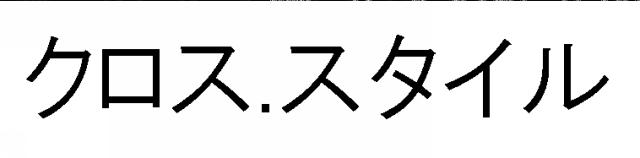 クロス.スタイル